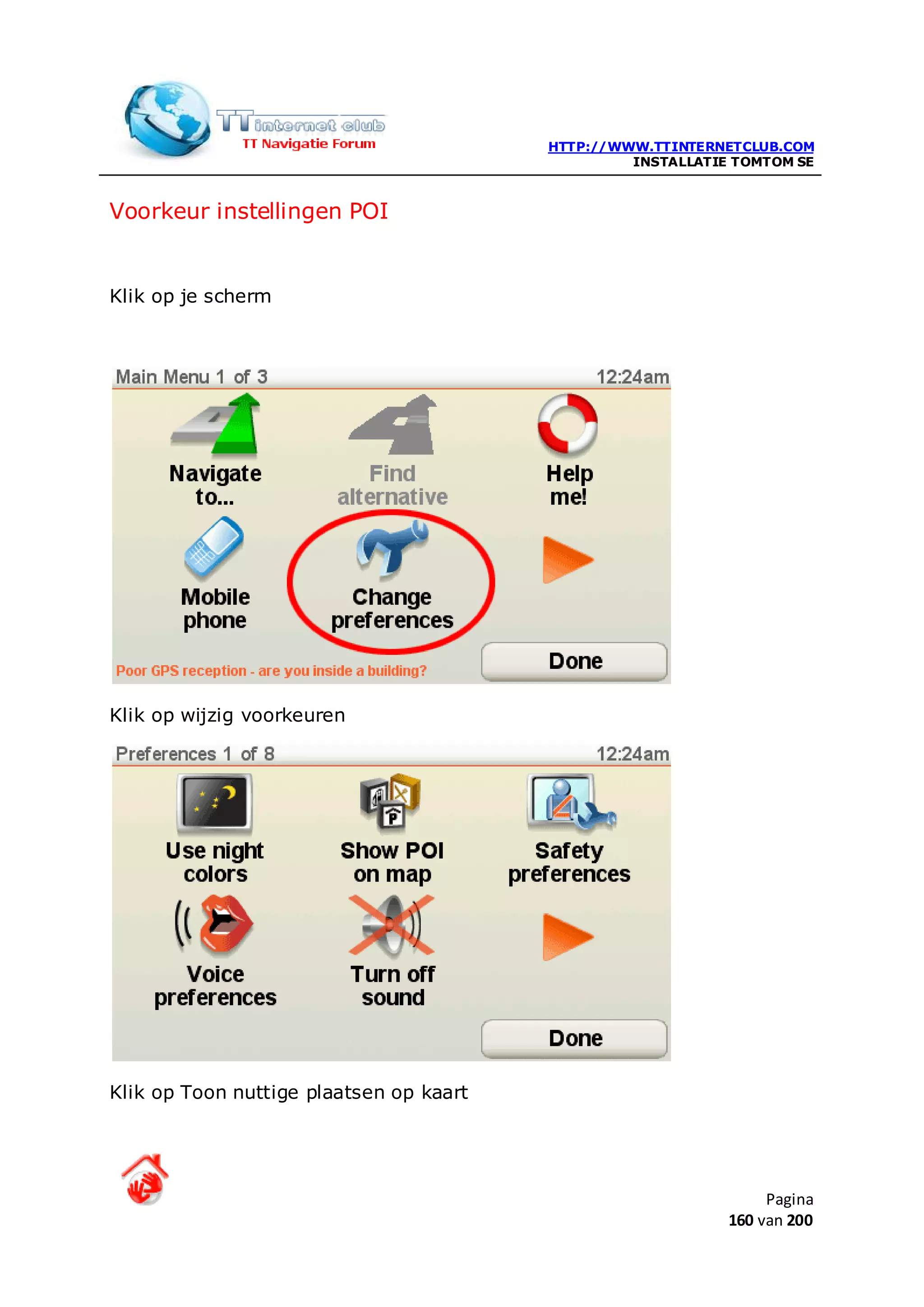 TT internet club
TT Navigatie Forum

HTTP://WWW.TTINTERNETCLUB.COM
INSTALLATIE TOMTOM SE

Voorkeur instellingen POI

Klik op je scherm

Main Menu 1 of 3 12:24am

Navigate to...

Find alternative

Help me!

Mobile phone

Change preferences

Poor GPS reception - are you inside a building?

Done

Klik op wijzig voorkeuren

Preferences 1 of 8 12:24am

Use night colors

Show POI on map

Safety preferences

Voice preferences

Turn off sound

Done

Klik op Toon nuttige plaatsen op kaart

Pagina 160 van 200